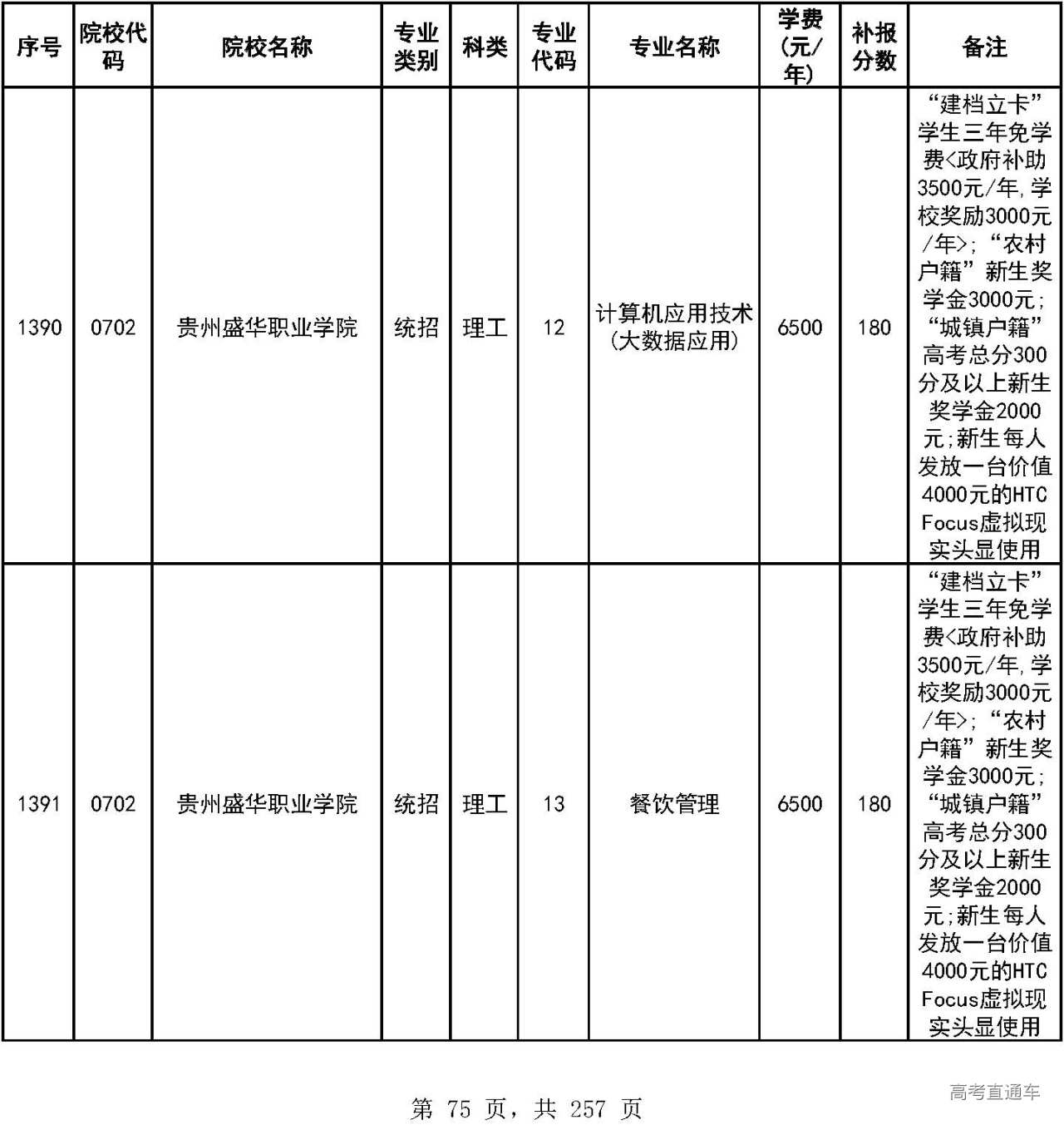 | 序号 | 院校代码 | 院校名称 | 专业类别 | 科类 | 专业代码 | 专业名称 | 学费(元/年) | 补报分数 | 备注 |
|---|---|---|---|---|---|---|---|---|---|
| 1390 | 0702 | 贵州盛华职业学院 | 统招 | 理工 | 12 | 计算机应用技术(大数据应用) | 6500 | 180 | “建档立卡”学生三年免学费<政府补助3500元/年,学校奖励3000元/年>;“农村户籍”新生奖学金3000元;“城镇户籍”高考总分300分及以上新生奖学金2000元;新生每人发放一台价值4000元的HTC Focus虚拟现实头显使用 |
| 1391 | 0702 | 贵州盛华职业学院 | 统招 | 理工 | 13 | 餐饮管理 | 6500 | 180 | “建档立卡”学生三年免学费<政府补助3500元/年,学校奖励3000元/年>;“农村户籍”新生奖学金3000元;“城镇户籍”高考总分300分及以上新生奖学金2000元;新生每人发放一台价值4000元的HTC Focus虚拟现实头显使用 |

第 75 页，共 257 页

高考直通车